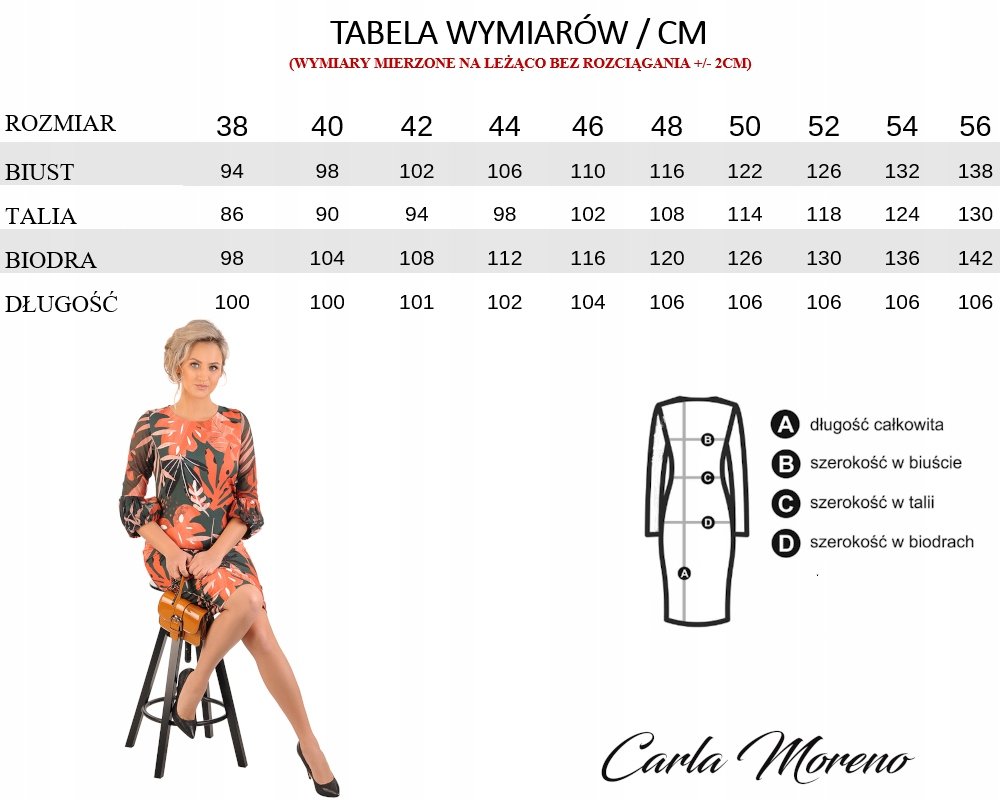 TABELA WYMIARÓW / CM
(WYMIARY MIERZONE NA LEŻĄCO BEZ ROZCIĄGANIA +/- 2CM)

| ROZMIAR | 38 | 40 | 42 | 44 | 46 | 48 | 50 | 52 | 54 | 56 |
|---|---|---|---|---|---|---|---|---|---|---|
| BIUST | 94 | 98 | 102 | 106 | 110 | 116 | 122 | 126 | 132 | 138 |
| TALIA | 86 | 90 | 94 | 98 | 102 | 108 | 114 | 118 | 124 | 130 |
| BIODRA | 98 | 104 | 108 | 112 | 116 | 120 | 126 | 130 | 136 | 142 |
| DŁUGOŚĆ | 100 | 100 | 101 | 102 | 104 | 106 | 106 | 106 | 106 | 106 |

B
C
D
A

A długość całkowita
B szerokość w biuście
C szerokość w talii
D szerokość w biodrach

Carla Moreno